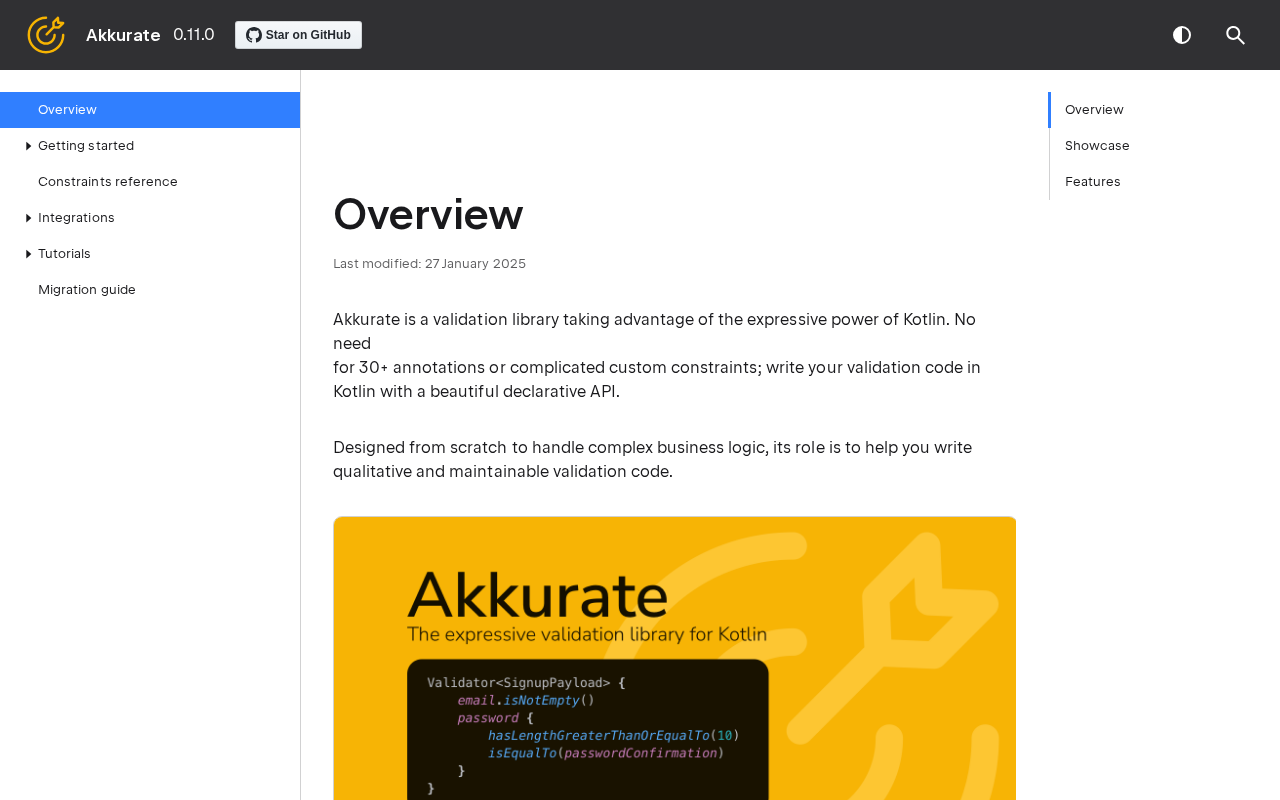 Akkurate 0.11.0 Star on GitHub

Overview
Getting started
Constraints reference
Integrations
Tutorials
Migration guide

Overview

Last modified: 27 January 2025

Akkurate is a validation library taking advantage of the expressive power of Kotlin. No need
for 30+ annotations or complicated custom constraints; write your validation code in Kotlin with a beautiful declarative API.

Designed from scratch to handle complex business logic, its role is to help you write qualitative and maintainable validation code.

Akkurate
The expressive validation library for Kotlin

Validator<SignupPayload> {
email.isNotEmpty()
password {
hasLengthGreaterThanOrEqualTo(10)
isEqualTo(passwordConfirmation)
}
}

Overview
Showcase
Features